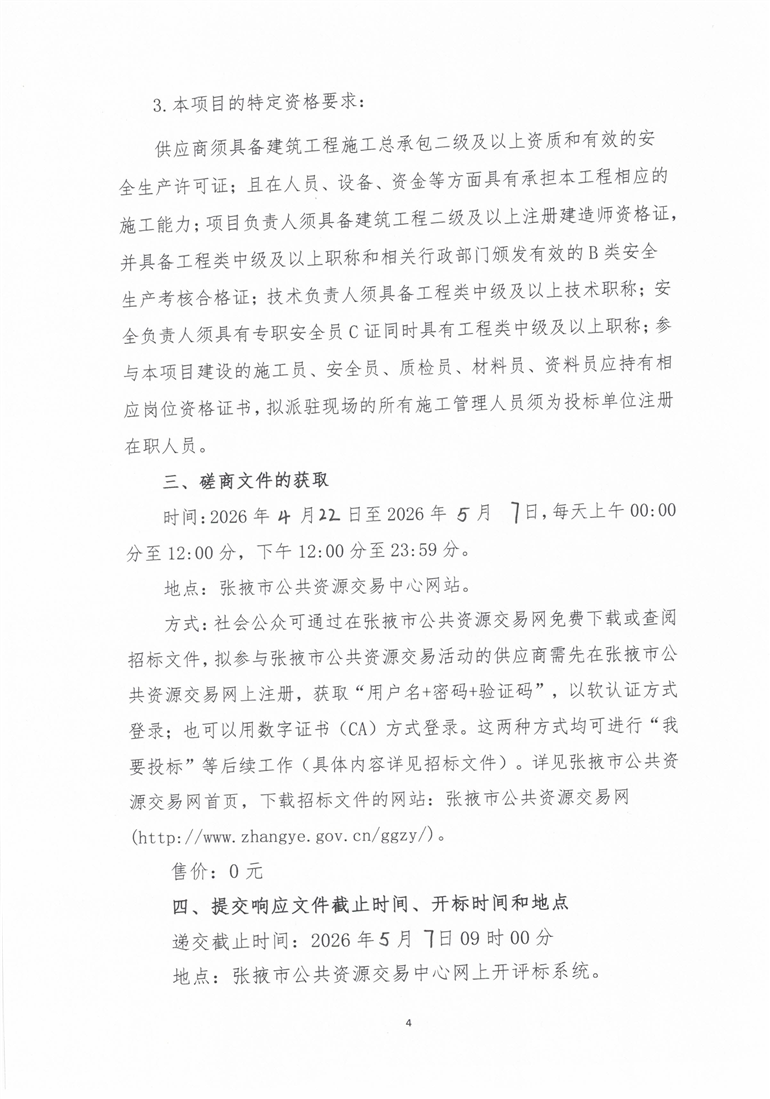 3.本项目的特定资格要求：

供应商须具备建筑工程施工总承包二级及以上资质和有效的安全生产许可证；且在人员、设备、资金等方面具有承担本工程相应的施工能力；项目负责人须具备建筑工程二级及以上注册建造师资格证，并具备工程类中级及以上职称和相关行政部门颁发有效的B类安全生产考核合格证；技术负责人须具备工程类中级及以上技术职称；安全负责人须具有专职安全员C证同时具有工程类中级及以上职称；参与本项目建设的施工员、安全员、质检员、材料员、资料员应持有相应岗位资格证书，拟派驻现场的所有施工管理人员须为投标单位注册在职人员。

三、磋商文件的获取

时间：2026年4月22日至2026年5月7日，每天上午00:00分至12:00分，下午12:00分至23:59分。

地点：张掖市公共资源交易中心网站。

方式：社会公众可通过在张掖市公共资源交易网免费下载或查阅招标文件，拟参与张掖市公共资源交易活动的供应商需先在张掖市公共资源交易网上注册，获取“用户名+密码+验证码”，以软认证方式登录；也可以用数字证书（CA）方式登录。这两种方式均可进行“我要投标”等后续工作（具体内容详见招标文件）。详见张掖市公共资源交易网首页，下载招标文件的网站：张掖市公共资源交易网(http://www.zhangye.gov.cn/ggzy/)。

售价：0元

四、提交响应文件截止时间、开标时间和地点

递交截止时间：2026年5月7日09时00分

地点：张掖市公共资源交易中心网上开评标系统。

4